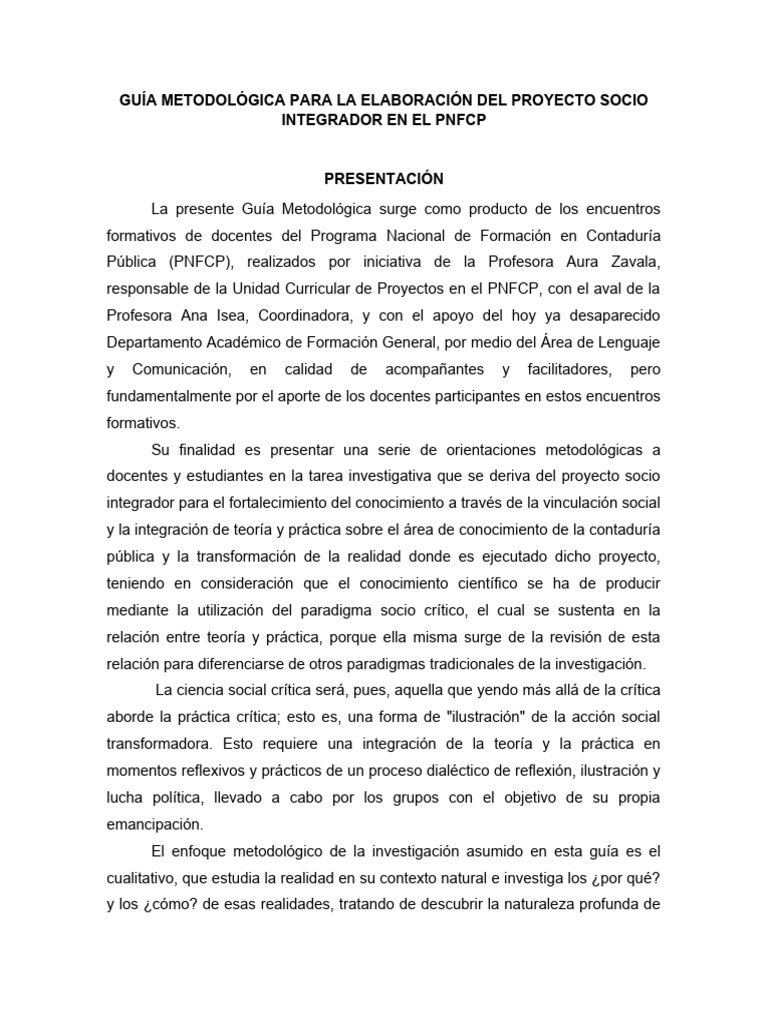 GUÍA METODOLÓGICA PARA LA ELABORACIÓN DEL PROYECTO SOCIO INTEGRADOR EN EL PNFCP

PRESENTACIÓN

La presente Guía Metodológica surge como producto de los encuentros formativos de docentes del Programa Nacional de Formación en Contaduría Pública (PNFCP), realizados por iniciativa de la Profesora Aura Zavala, responsable de la Unidad Curricular de Proyectos en el PNFCP, con el aval de la Profesora Ana Isea, Coordinadora, y con el apoyo del hoy ya desaparecido Departamento Académico de Formación General, por medio del Área de Lenguaje y Comunicación, en calidad de acompañantes y facilitadores, pero fundamentalmente por el aporte de los docentes participantes en estos encuentros formativos.

Su finalidad es presentar una serie de orientaciones metodológicas a docentes y estudiantes en la tarea investigativa que se deriva del proyecto socio integrador para el fortalecimiento del conocimiento a través de la vinculación social y la integración de teoría y práctica sobre el área de conocimiento de la contaduría pública y la transformación de la realidad donde es ejecutado dicho proyecto, teniendo en consideración que el conocimiento científico se ha de producir mediante la utilización del paradigma socio crítico, el cual se sustenta en la relación entre teoría y práctica, porque ella misma surge de la revisión de esta relación para diferenciarse de otros paradigmas tradicionales de la investigación.

La ciencia social crítica será, pues, aquella que yendo más allá de la crítica aborde la práctica crítica; esto es, una forma de "ilustración" de la acción social transformadora. Esto requiere una integración de la teoría y la práctica en momentos reflexivos y prácticos de un proceso dialéctico de reflexión, ilustración y lucha política, llevado a cabo por los grupos con el objetivo de su propia emancipación.

El enfoque metodológico de la investigación asumido en esta guía es el cualitativo, que estudia la realidad en su contexto natural e investiga los ¿por qué? y los ¿cómo? de esas realidades, tratando de descubrir la naturaleza profunda de